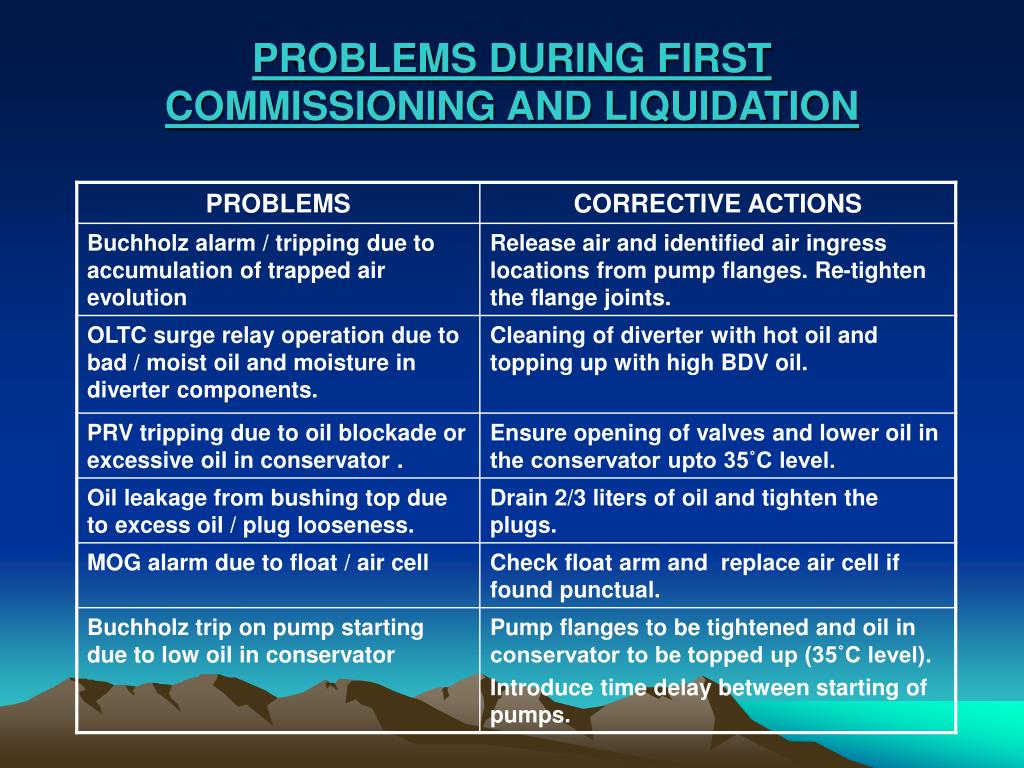 PROBLEMS DURING FIRST COMMISSIONING AND LIQUIDATION

| PROBLEMS | CORRECTIVE ACTIONS |
|---|---|
| Buchholz alarm / tripping due to accumulation of trapped air evolution | Release air and identified air ingress locations from pump flanges. Re-tighten the flange joints. |
| OLTC surge relay operation due to bad / moist oil and moisture in diverter components. | Cleaning of diverter with hot oil and topping up with high BDV oil. |
| PRV tripping due to oil blockade or excessive oil in conservator . | Ensure opening of valves and lower oil in the conservator upto 35˚C level. |
| Oil leakage from bushing top due to excess oil / plug looseness. | Drain 2/3 liters of oil and tighten the plugs. |
| MOG alarm due to float / air cell | Check float arm and replace air cell if found punctual. |
| Buchholz trip on pump starting due to low oil in conservator | Pump flanges to be tightened and oil in conservator to be topped up (35˚C level). Introduce time delay between starting of pumps. |